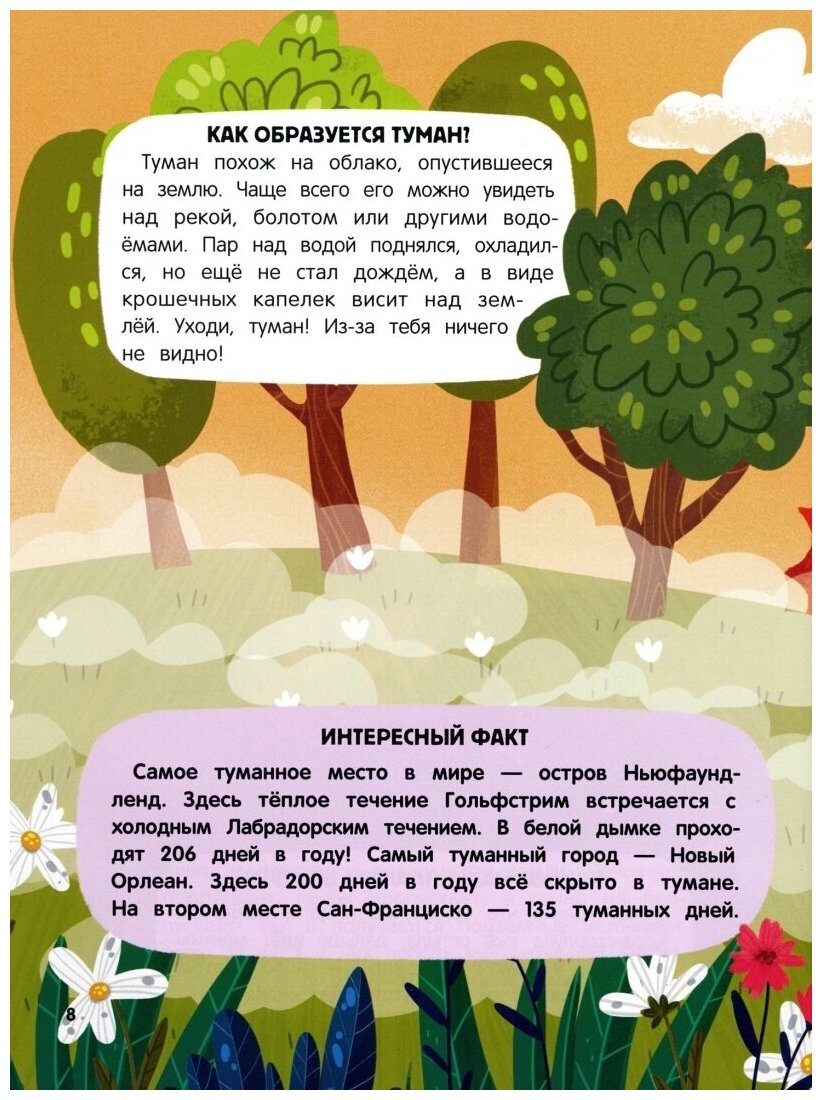 КАК ОБРАЗУЕТСЯ ТУМАН?

Туман похож на облако, опустившееся на землю. Чаще всего его можно увидеть над рекой, болотом или другими водоёмами. Пар над водой поднялся, охладился, но ещё не стал дождём, а в виде крошечных капелек висит над землёй. Уходи, туман! Из-за тебя ничего не видно!

ИНТЕРЕСНЫЙ ФАКТ

Самое туманное место в мире — остров Ньюфаундленд. Здесь тёплое течение Гольфстрим встречается с холодным Лабрадорским течением. В белой дымке проходят 206 дней в году! Самый туманный город — Новый Орлеан. Здесь 200 дней в году всё скрыто в тумане. На втором месте Сан-Франциско — 135 туманных дней.

8